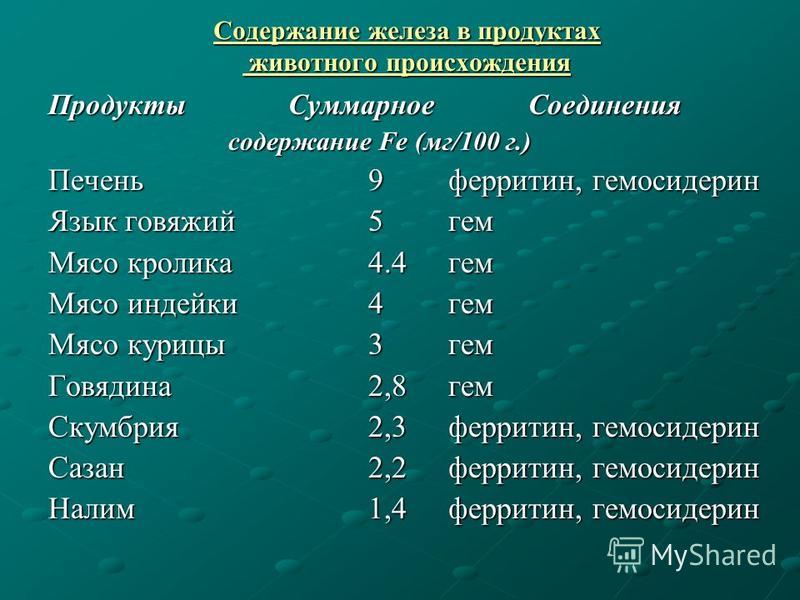 Содержание железа в продуктах животного происхождения

| Продукты | Суммарное содержание Fe (мг/100 г.) | Соединения |
|---|---|---|
| Печень | 9 | ферритин, гемосидерин |
| Язык говяжий | 5 | гем |
| Мясо кролика | 4.4 | гем |
| Мясо индейки | 4 | гем |
| Мясо курицы | 3 | гем |
| Говядина | 2,8 | гем |
| Скумбрия | 2,3 | ферритин, гемосидерин |
| Сазан | 2,2 | ферритин, гемосидерин |
| Налим | 1,4 | ферритин, гемосидерин |

MyShared